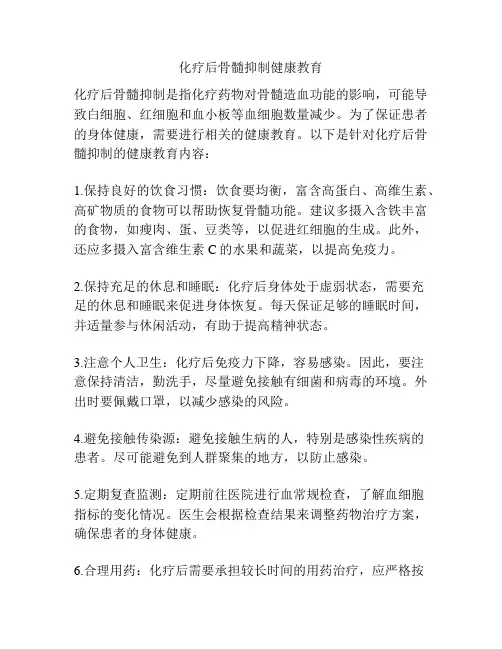 化疗后骨髓抑制健康教育

化疗后骨髓抑制是指化疗药物对骨髓造血功能的影响，可能导致白细胞、红细胞和血小板等血细胞数量减少。为了保证患者的身体健康，需要进行相关的健康教育。以下是针对化疗后骨髓抑制的健康教育内容：

1.保持良好的饮食习惯：饮食要均衡，富含高蛋白、高维生素、高矿物质的食物可以帮助恢复骨髓功能。建议多摄入含铁丰富的食物，如瘦肉、蛋、豆类等，以促进红细胞的生成。此外，还应多摄入富含维生素 C 的水果和蔬菜，以提高免疫力。

2.保持充足的休息和睡眠：化疗后身体处于虚弱状态，需要充足的休息和睡眠来促进身体恢复。每天保证足够的睡眠时间，并适量参与休闲活动，有助于提高精神状态。

3.注意个人卫生：化疗后免疫力下降，容易感染。因此，要注意保持清洁，勤洗手，尽量避免接触有细菌和病毒的环境。外出时要佩戴口罩，以减少感染的风险。

4.避免接触传染源：避免接触生病的人，特别是感染性疾病的患者。尽可能避免到人群聚集的地方，以防止感染。

5.定期复查监测：定期前往医院进行血常规检查，了解血细胞指标的变化情况。医生会根据检查结果来调整药物治疗方案，确保患者的身体健康。

6.合理用药：化疗后需要承担较长时间的用药治疗，应严格按